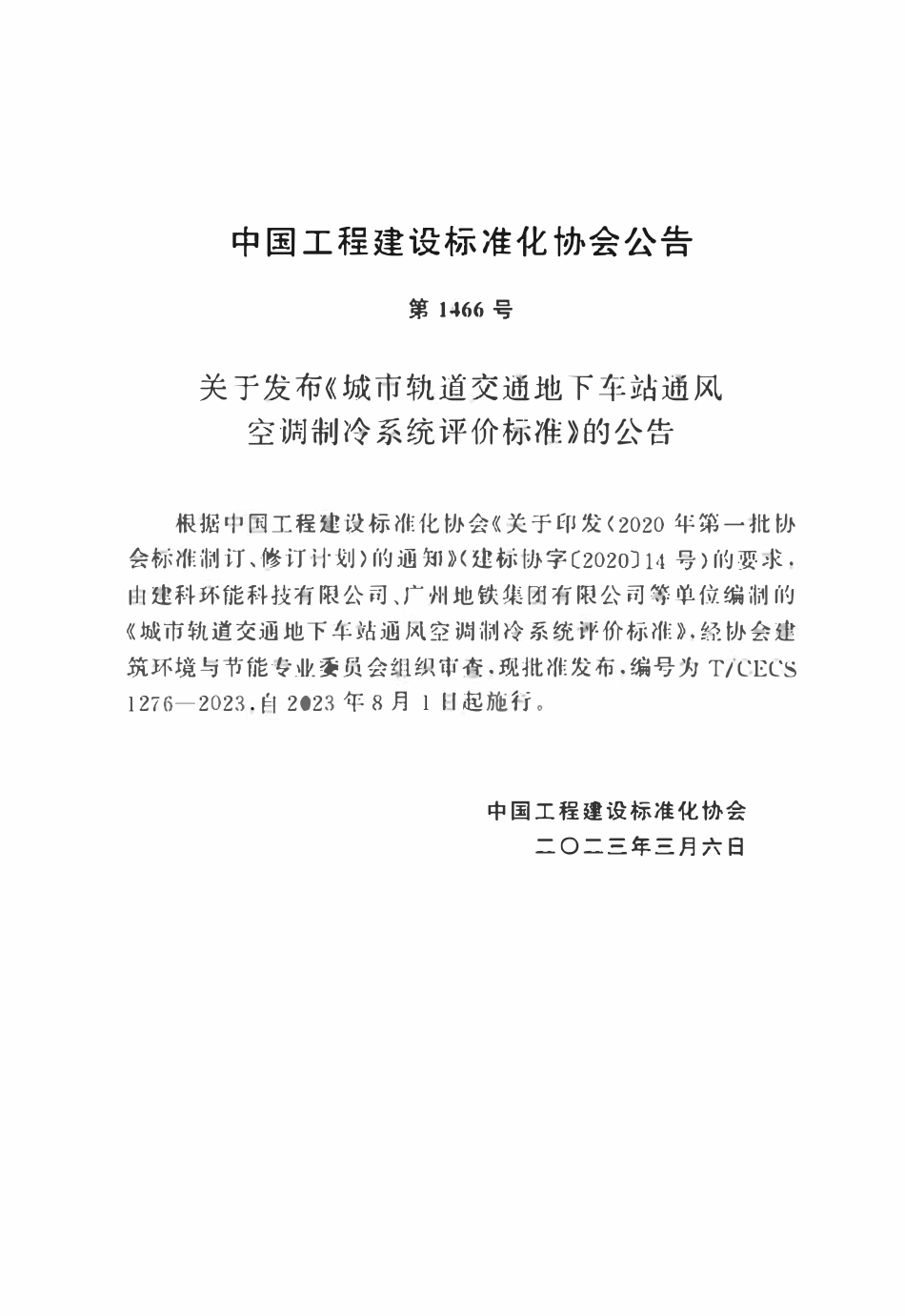 中国工程建设标准化协会公告

第 1466 号

关于发布《城市轨道交通地下车站通风空调制冷系统评价标准》的公告

根据中国工程建设标准化协会《关于印发〈2020 年第一批协会标准制订、修订计划〉的通知》（建标协字〔2020〕14 号）的要求，由建科环能科技有限公司、广州地铁集团有限公司等单位编制的《城市轨道交通地下车站通风空调制冷系统评价标准》，经协会建筑环境与节能专业委员会组织审查，现批准发布，编号为 T/CECS 1276—2023，自 2023 年 8 月 1 日起施行。

中国工程建设标准化协会
二〇二三年三月六日